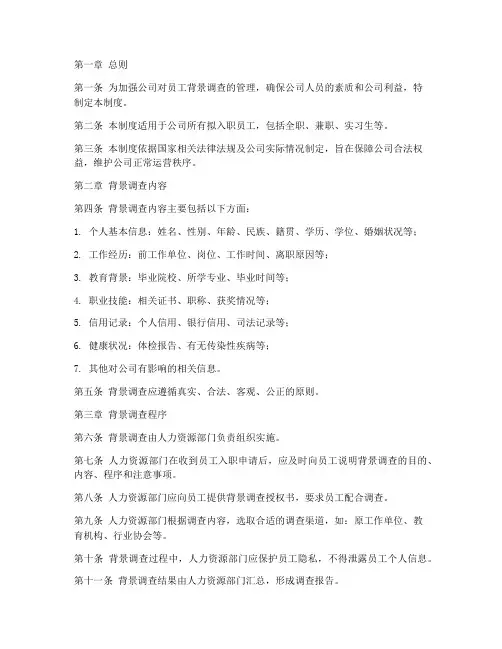 第一章 总则

第一条 为加强公司对员工背景调查的管理，确保公司人员的素质和公司利益，特制定本制度。

第二条 本制度适用于公司所有拟入职员工，包括全职、兼职、实习生等。

第三条 本制度依据国家相关法律法规及公司实际情况制定，旨在保障公司合法权益，维护公司正常运营秩序。

第二章 背景调查内容

第四条 背景调查内容主要包括以下方面：

1. 个人基本信息：姓名、性别、年龄、民族、籍贯、学历、学位、婚姻状况等；

2. 工作经历：前工作单位、岗位、工作时间、离职原因等；

3. 教育背景：毕业院校、所学专业、毕业时间等；

4. 职业技能：相关证书、职称、获奖情况等；

5. 信用记录：个人信用、银行信用、司法记录等；

6. 健康状况：体检报告、有无传染性疾病等；

7. 其他对公司有影响的相关信息。

第五条 背景调查应遵循真实、合法、客观、公正的原则。

第三章 背景调查程序

第六条 背景调查由人力资源部门负责组织实施。

第七条 人力资源部门在收到员工入职申请后，应及时向员工说明背景调查的目的、内容、程序和注意事项。

第八条 人力资源部门应向员工提供背景调查授权书，要求员工配合调查。

第九条 人力资源部门根据调查内容，选取合适的调查渠道，如：原工作单位、教育机构、行业协会等。

第十条 背景调查过程中，人力资源部门应保护员工隐私，不得泄露员工个人信息。

第十一条 背景调查结果由人力资源部门汇总，形成调查报告。